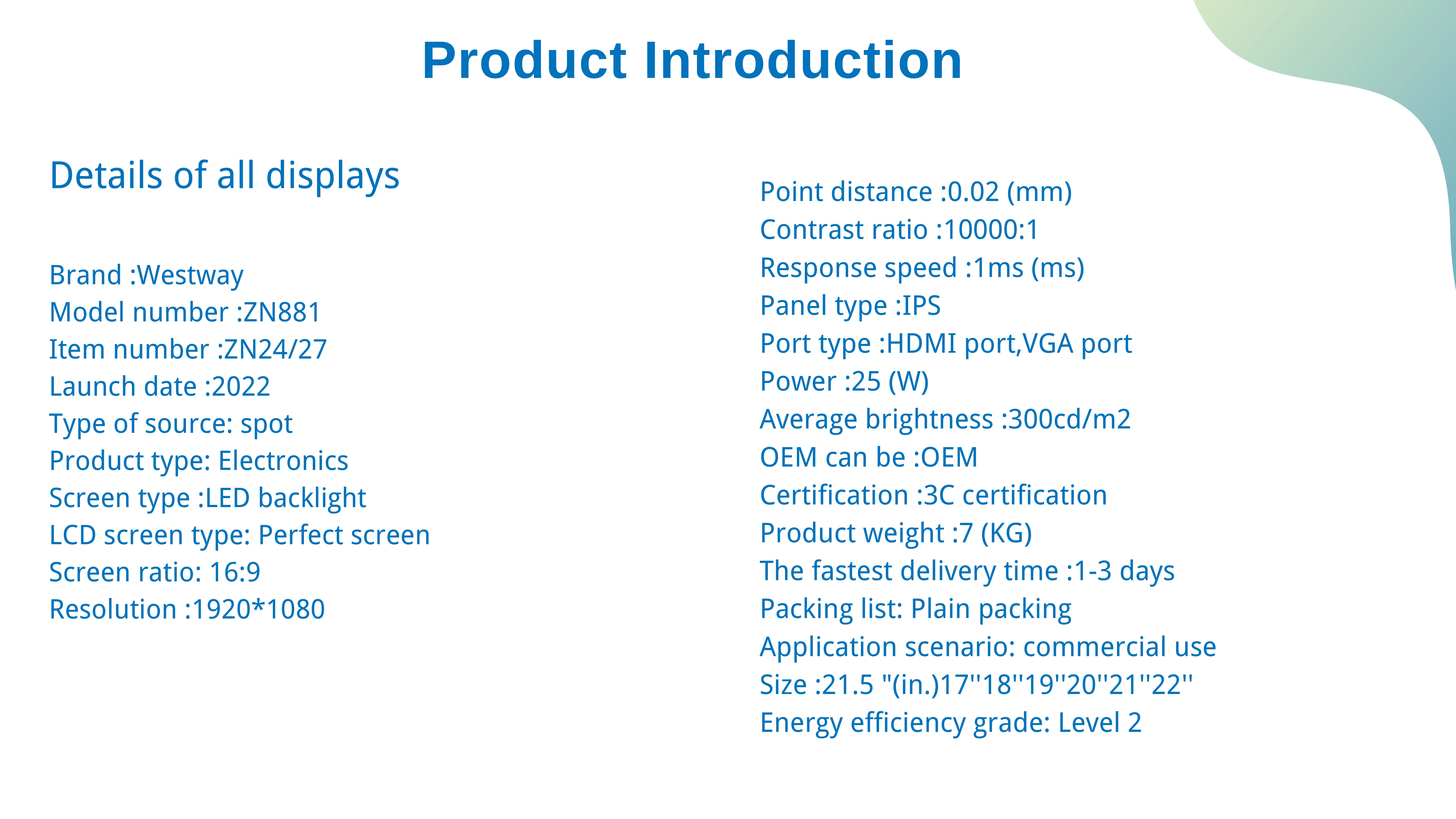 Product Introduction

Details of all displays

Brand :Westway
Model number :ZN881
Item number :ZN24/27
Launch date :2022
Type of source: spot
Product type: Electronics
Screen type :LED backlight
LCD screen type: Perfect screen
Screen ratio: 16:9
Resolution :1920*1080

Point distance :0.02 (mm)
Contrast ratio :10000:1
Response speed :1ms (ms)
Panel type :IPS
Port type :HDMI port,VGA port
Power :25 (W)
Average brightness :300cd/m2
OEM can be :OEM
Certification :3C certification
Product weight :7 (KG)
The fastest delivery time :1-3 days
Packing list: Plain packing
Application scenario: commercial use
Size :21.5 "(in.)17''18''19''20''21''22''
Energy efficiency grade: Level 2